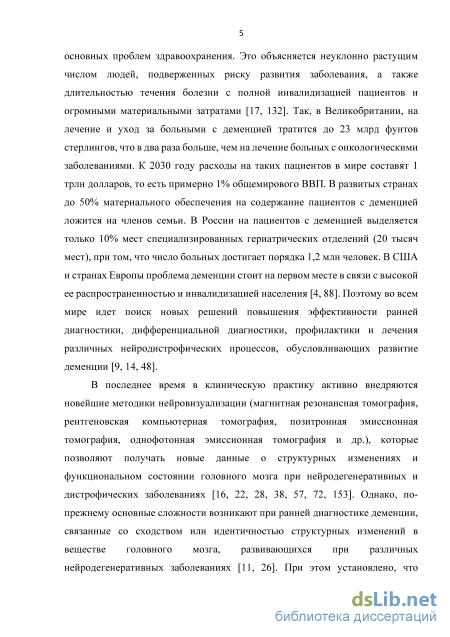 5

основных проблем здравоохранения. Это объясняется неуклонно растущим числом людей, подверженных риску развития заболевания, а также длительностью течения болезни с полной инвалидизацией пациентов и огромными материальными затратами [17, 132]. Так, в Великобритании, на лечение и уход за больными с деменцией тратится до 23 млрд фунтов стерлингов, что в два раза больше, чем на лечение больных с онкологическими заболеваниями. К 2030 году расходы на таких пациентов в мире составят 1 трлн долларов, то есть примерно 1% общемирового ВВП. В развитых странах до 50% материального обеспечения на содержание пациентов с деменцией ложится на членов семьи. В России на пациентов с деменцией выделяется только 10% мест специализированных гериатрических отделений (20 тысяч мест), при том, что число больных достигает порядка 1,2 млн человек. В США и странах Европы проблема деменции стоит на первом месте в связи с высокой ее распространенностью и инвалидизацией населения [4, 88]. Поэтому во всем мире идет поиск новых решений повышения эффективности ранней диагностики, дифференциальной диагностики, профилактики и лечения различных нейродистрофических процессов, обусловливающих развитие деменции [9, 14, 48].

В последнее время в клиническую практику активно внедряются новейшие методики нейровизуализации (магнитная резонансная томография, рентгеновская компьютерная томография, позитронная эмиссионная томография, однофотонная эмиссионная томография и др.), которые позволяют получать новые данные о структурных изменениях и функциональном состоянии головного мозга при нейродегенеративных и дистрофических заболеваниях [16, 22, 28, 38, 57, 72, 153]. Однако, по-прежнему основные сложности возникают при ранней диагностике деменции, связанные со сходством или идентичностью структурных изменений в веществе головного мозга, развивающихся при различных нейродегенеративных заболеваниях [11, 26]. При этом установлено, что

dsLib.net
библиотека диссертаций